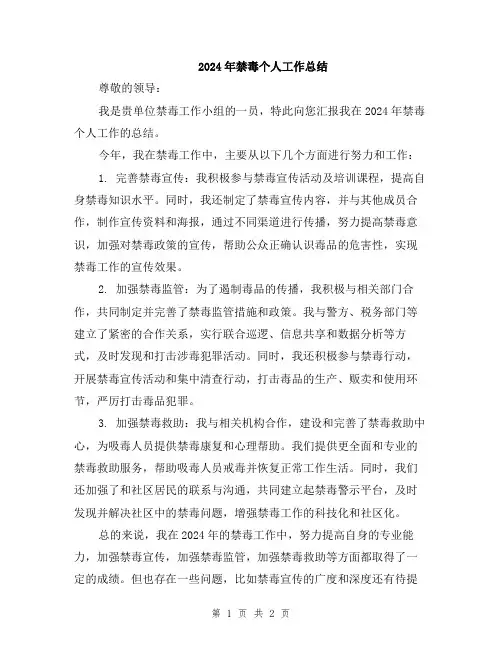 2024年禁毒个人工作总结

尊敬的领导：

我是贵单位禁毒工作小组的一员，特此向您汇报我在2024年禁毒个人工作的总结。

今年，我在禁毒工作中，主要从以下几个方面进行努力和工作：

1. 完善禁毒宣传：我积极参与禁毒宣传活动及培训课程，提高自身禁毒知识水平。同时，我还制定了禁毒宣传内容，并与其他成员合作，制作宣传资料和海报，通过不同渠道进行传播，努力提高禁毒意识，加强对禁毒政策的宣传，帮助公众正确认识毒品的危害性，实现禁毒工作的宣传效果。

2. 加强禁毒监管：为了遏制毒品的传播，我积极与相关部门合作，共同制定并完善了禁毒监管措施和政策。我与警方、税务部门等建立了紧密的合作关系，实行联合巡逻、信息共享和数据分析等方式，及时发现和打击涉毒犯罪活动。同时，我还积极参与禁毒行动，开展禁毒宣传活动和集中清查行动，打击毒品的生产、贩卖和使用环节，严厉打击毒品犯罪。

3. 加强禁毒救助：我与相关机构合作，建设和完善了禁毒救助中心，为吸毒人员提供禁毒康复和心理帮助。我们提供更全面和专业的禁毒救助服务，帮助吸毒人员戒毒并恢复正常工作生活。同时，我们还加强了和社区居民的联系与沟通，共同建立起禁毒警示平台，及时发现并解决社区中的禁毒问题，增强禁毒工作的科技化和社区化。

总的来说，我在2024年的禁毒工作中，努力提高自身的专业能力，加强禁毒宣传，加强禁毒监管，加强禁毒救助等方面都取得了一定的成绩。但也存在一些问题，比如禁毒宣传的广度和深度还有待提

第 1 页 共 2 页